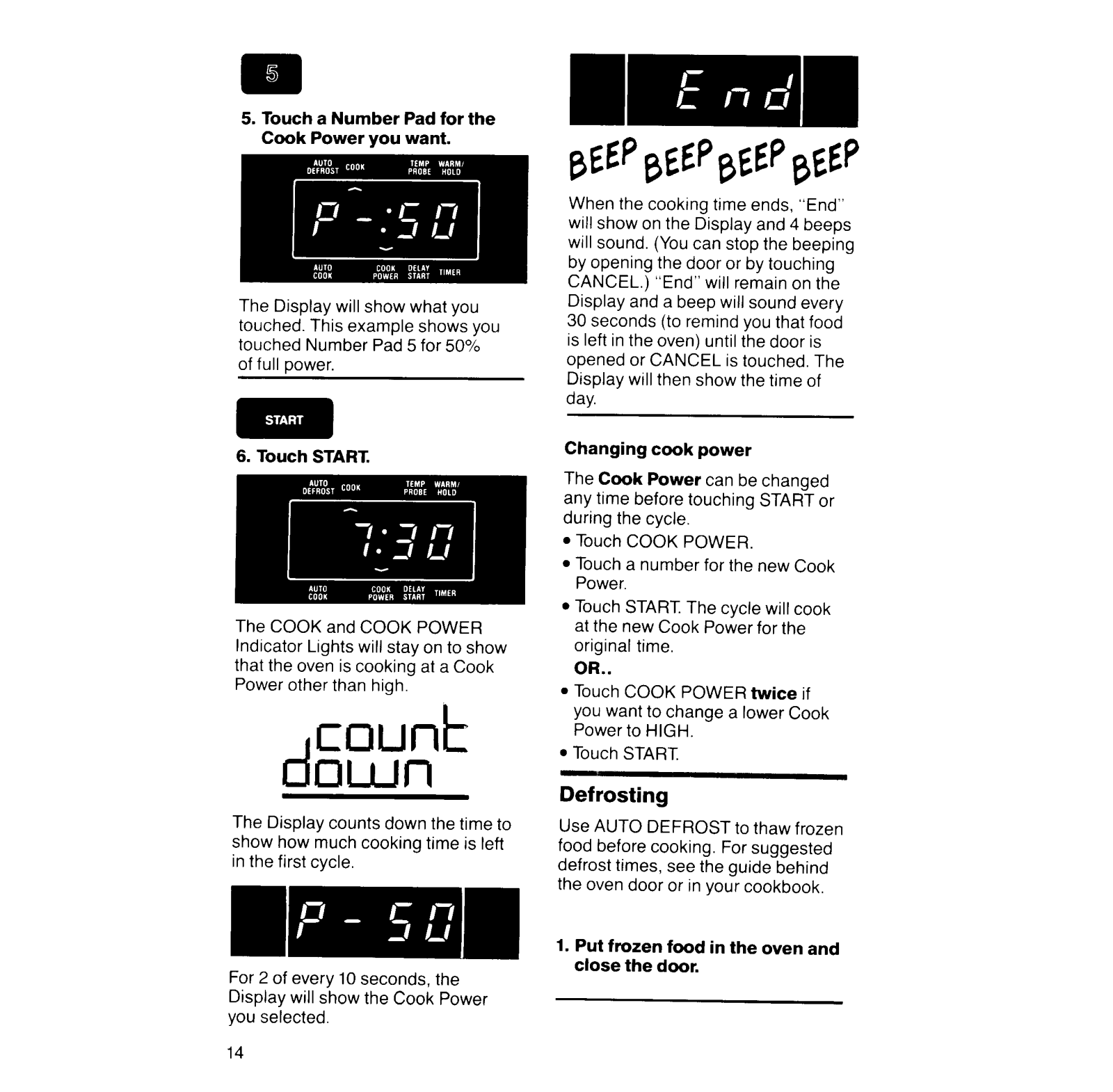 5

5. Touch a Number Pad for the Cook Power you want.

AUTO DEFROST COOK TEMP PROBE WARM/ HOLD

P -:50

AUTO COOK COOK POWER DELAY START TIMER

The Display will show what you touched. This example shows you touched Number Pad 5 for 50% of full power.

START

6. Touch START.

AUTO DEFROST COOK TEMP PROBE WARM/ HOLD

7:30

AUTO COOK COOK POWER DELAY START TIMER

The COOK and COOK POWER Indicator Lights will stay on to show that the oven is cooking at a Cook Power other than high.

count down

The Display counts down the time to show how much cooking time is left in the first cycle.

P - 50

For 2 of every 10 seconds, the Display will show the Cook Power you selected.

14

End

BEEP BEEP BEEP BEEP

When the cooking time ends, "End" will show on the Display and 4 beeps will sound. (You can stop the beeping by opening the door or by touching CANCEL.) "End" will remain on the Display and a beep will sound every 30 seconds (to remind you that food is left in the oven) until the door is opened or CANCEL is touched. The Display will then show the time of day.

Changing cook power

The Cook Power can be changed any time before touching START or during the cycle.
• Touch COOK POWER.
• Touch a number for the new Cook Power.
• Touch START. The cycle will cook at the new Cook Power for the original time.
OR..
• Touch COOK POWER twice if you want to change a lower Cook Power to HIGH.
• Touch START.

Defrosting

Use AUTO DEFROST to thaw frozen food before cooking. For suggested defrost times, see the guide behind the oven door or in your cookbook.

1. Put frozen food in the oven and close the door.